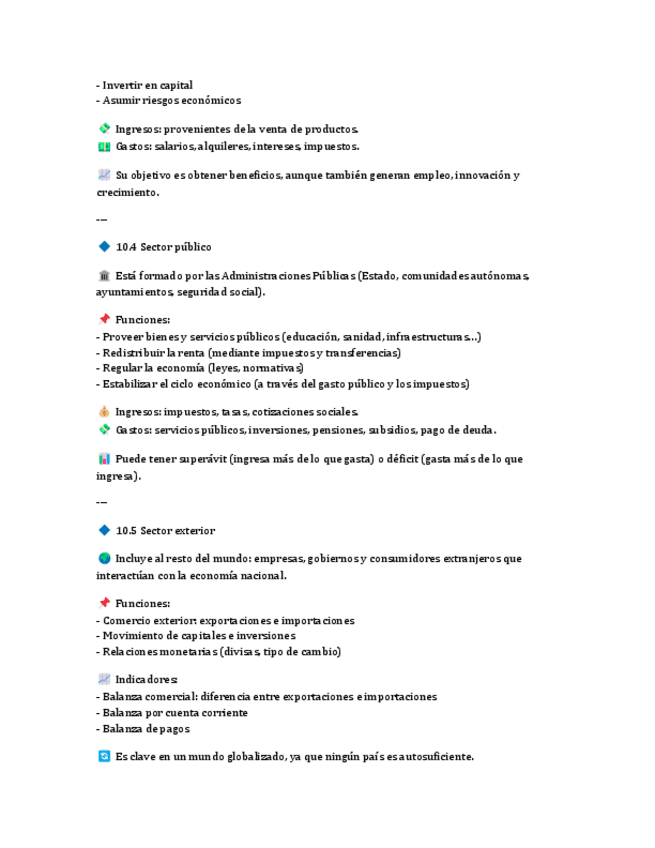 - Invertir en capital
- Asumir riesgos económicos

💸 Ingresos: provenientes de la venta de productos.
💵 Gastos: salarios, alquileres, intereses, impuestos.

📈 Su objetivo es obtener beneficios, aunque también generan empleo, innovación y crecimiento.

---

🔷 10.4 Sector público

🏛 Está formado por las Administraciones Públicas (Estado, comunidades autónomas, ayuntamientos, seguridad social).

📌 Funciones:
- Proveer bienes y servicios públicos (educación, sanidad, infraestructuras...)
- Redistribuir la renta (mediante impuestos y transferencias)
- Regular la economía (leyes, normativas)
- Estabilizar el ciclo económico (a través del gasto público y los impuestos)

💰 Ingresos: impuestos, tasas, cotizaciones sociales.
💸 Gastos: servicios públicos, inversiones, pensiones, subsidios, pago de deuda.

📊 Puede tener superávit (ingresa más de lo que gasta) o déficit (gasta más de lo que ingresa).

---

🔷 10.5 Sector exterior

🌍 Incluye al resto del mundo: empresas, gobiernos y consumidores extranjeros que interactúan con la economía nacional.

📌 Funciones:
- Comercio exterior: exportaciones e importaciones
- Movimiento de capitales e inversiones
- Relaciones monetarias (divisas, tipo de cambio)

📈 Indicadores:
- Balanza comercial: diferencia entre exportaciones e importaciones
- Balanza por cuenta corriente
- Balanza de pagos

🔄 Es clave en un mundo globalizado, ya que ningún país es autosuficiente.